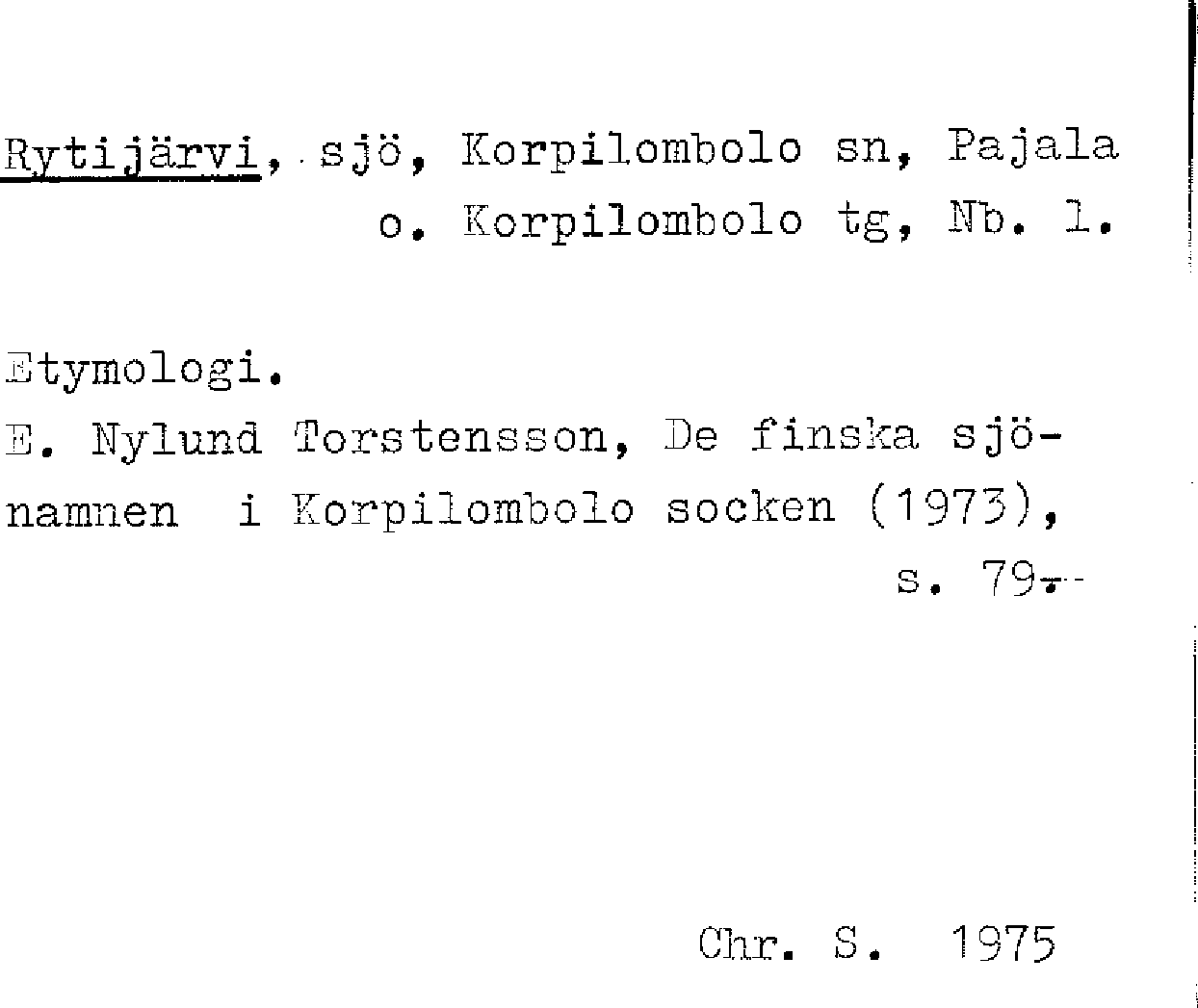 Rytijärvi, sjö, Korpilombolo sn, Pajala o. Korpilombolo tg, Nb. l.

Etymologi.
E. Nylund Torstensson, De finska sjönamnen i Korpilombolo socken (1973), s. 79.

Chr. S. 1975